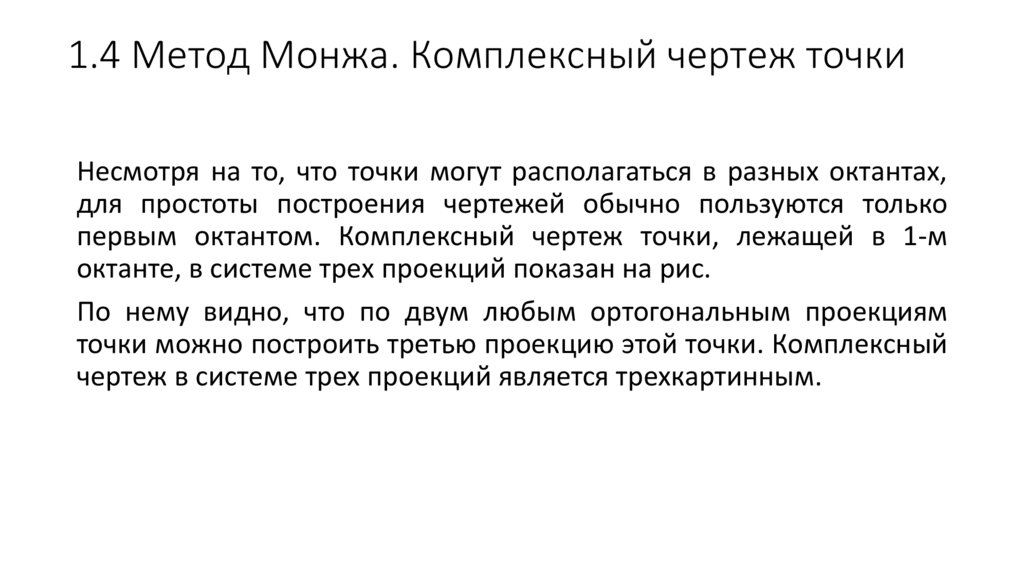 1.4 Метод Монжа. Комплексный чертеж точки

Несмотря на то, что точки могут располагаться в разных октантах, для простоты построения чертежей обычно пользуются только первым октантом. Комплексный чертеж точки, лежащей в 1-м октанте, в системе трех проекций показан на рис.

По нему видно, что по двум любым ортогональным проекциям точки можно построить третью проекцию этой точки. Комплексный чертеж в системе трех проекций является трехкартинным.